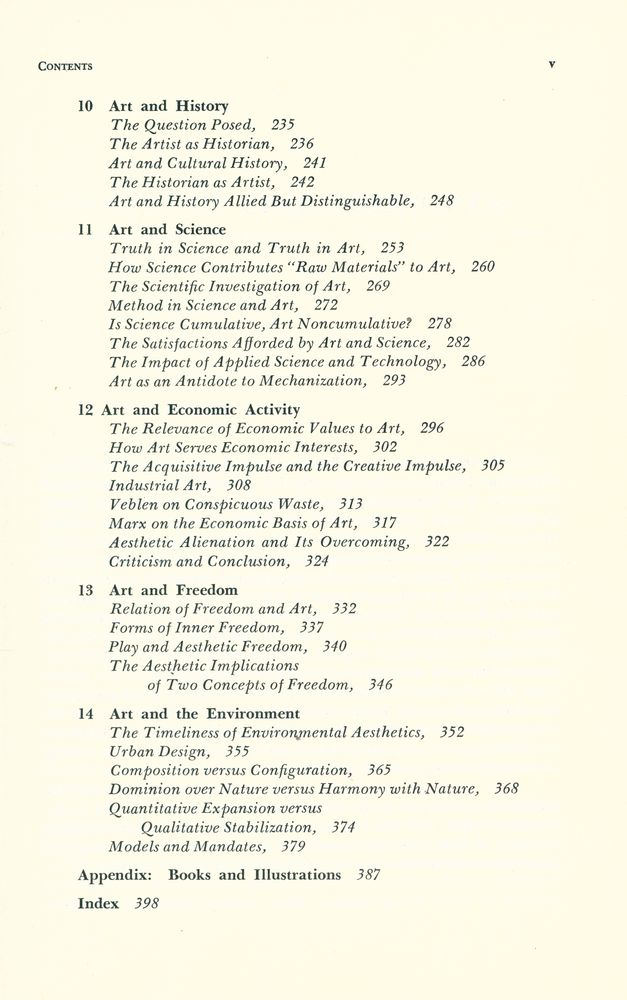 CONTENTS v

10 Art and History
The Question Posed, 235
The Artist as Historian, 236
Art and Cultural History, 241
The Historian as Artist, 242
Art and History Allied But Distinguishable, 248

11 Art and Science
Truth in Science and Truth in Art, 253
How Science Contributes "Raw Materials" to Art, 260
The Scientific Investigation of Art, 269
Method in Science and Art, 272
Is Science Cumulative, Art Noncumulative? 278
The Satisfactions Afforded by Art and Science, 282
The Impact of Applied Science and Technology, 286
Art as an Antidote to Mechanization, 293

12 Art and Economic Activity
The Relevance of Economic Values to Art, 296
How Art Serves Economic Interests, 302
The Acquisitive Impulse and the Creative Impulse, 305
Industrial Art, 308
Veblen on Conspicuous Waste, 313
Marx on the Economic Basis of Art, 317
Aesthetic Alienation and Its Overcoming, 322
Criticism and Conclusion, 324

13 Art and Freedom
Relation of Freedom and Art, 332
Forms of Inner Freedom, 337
Play and Aesthetic Freedom, 340
The Aesthetic Implications
of Two Concepts of Freedom, 346

14 Art and the Environment
The Timeliness of Environmental Aesthetics, 352
Urban Design, 355
Composition versus Configuration, 365
Dominion over Nature versus Harmony with Nature, 368
Quantitative Expansion versus
Qualitative Stabilization, 374
Models and Mandates, 379

Appendix: Books and Illustrations 387

Index 398